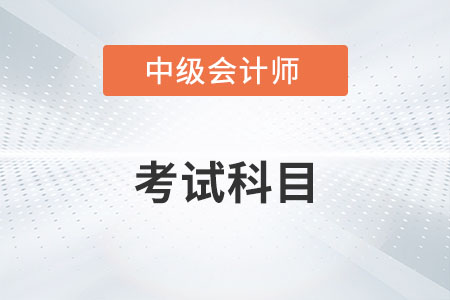 中级会计师

考试科目